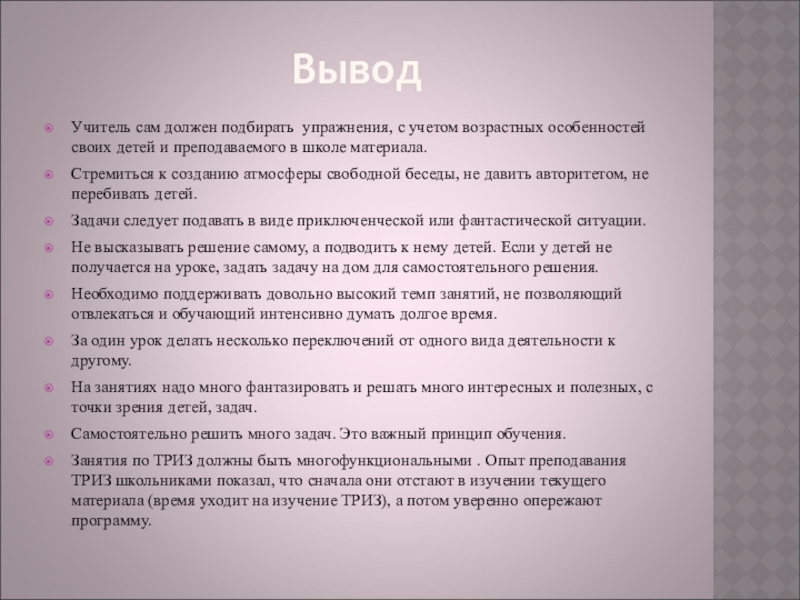 Вывод

Учитель сам должен подбирать упражнения, с учетом возрастных особенностей своих детей и преподаваемого в школе материала.

Стремиться к созданию атмосферы свободной беседы, не давить авторитетом, не перебивать детей.

Задачи следует подавать в виде приключенческой или фантастической ситуации.

Не высказывать решение самому, а подводить к нему детей. Если у детей не получается на уроке, задать задачу на дом для самостоятельного решения.

Необходимо поддерживать довольно высокий темп занятий, не позволяющий отвлекаться и обучающий интенсивно думать долгое время.

За один урок делать несколько переключений от одного вида деятельности к другому.

На занятиях надо много фантазировать и решать много интересных и полезных, с точки зрения детей, задач.

Самостоятельно решить много задач. Это важный принцип обучения.

Занятия по ТРИЗ должны быть многофункциональными . Опыт преподавания ТРИЗ школьниками показал, что сначала они отстают в изучении текущего материала (время уходит на изучение ТРИЗ), а потом уверенно опережают программу.